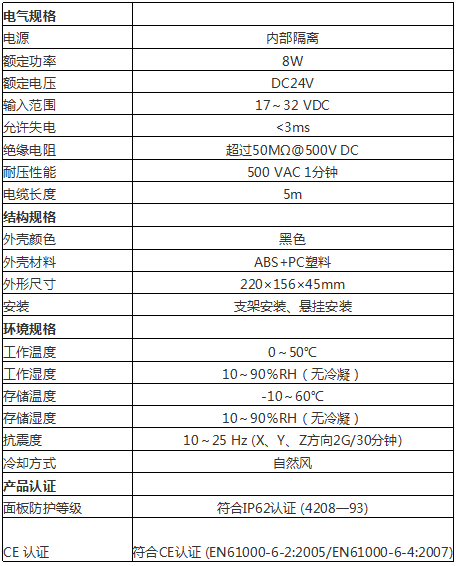 | 电气规格 | |
|---|---|
| 电源 | 内部隔离 |
| 额定功率 | 8W |
| 额定电压 | DC24V |
| 输入范围 | 17～32 VDC |
| 允许失电 | <3ms |
| 绝缘电阻 | 超过50MΩ@500V DC |
| 耐压性能 | 500 VAC 1分钟 |
| 电缆长度 | 5m |
| 结构规格 | |
| 外壳颜色 | 黑色 |
| 外壳材料 | ABS+PC塑料 |
| 外形尺寸 | 220×156×45mm |
| 安装 | 支架安装、悬挂安装 |
| 环境规格 | |
| 工作温度 | 0～50℃ |
| 工作湿度 | 10～90%RH（无冷凝） |
| 存储温度 | -10～60℃ |
| 存储湿度 | 10～90%RH（无冷凝） |
| 抗震度 | 10～25 Hz (X、Y、Z方向2G/30分钟) |
| 冷却方式 | 自然风 |
| 产品认证 | |
| 面板防护等级 | 符合IP62认证 (4208—93) |
| CE 认证 | 符合CE认证 (EN61000-6-2:2005/EN61000-6-4:2007) |